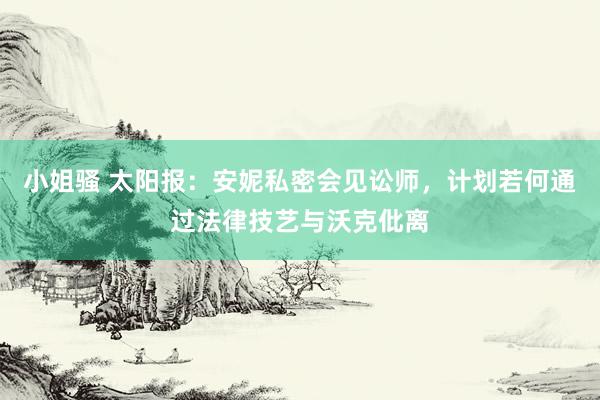 小姐骚 太阳报：安妮私密会见讼师，计划若何通过法律技艺与沃克仳离